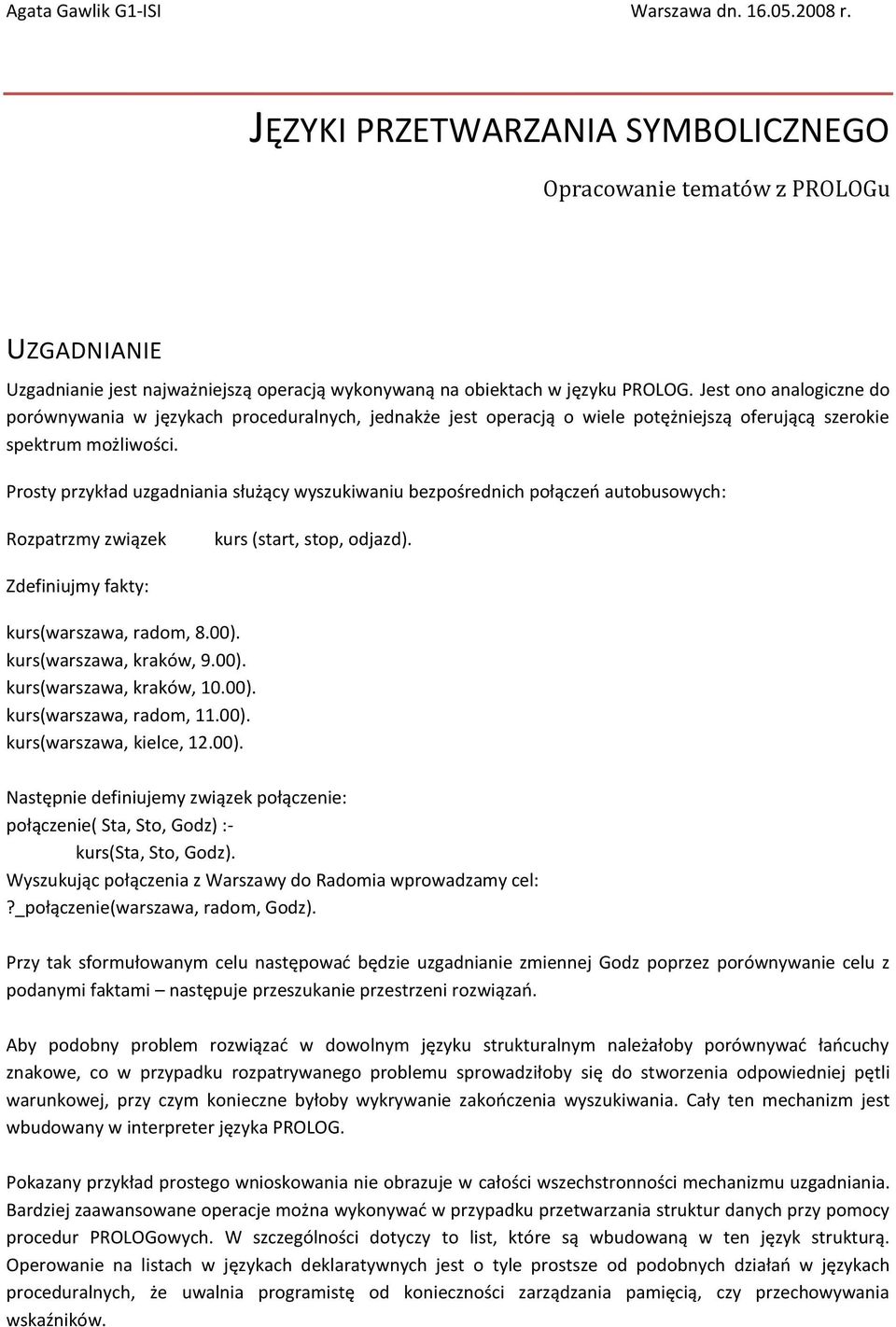 Agata Gawlik G1-ISI Warszawa dn. 16.05.2008 r.

JĘZYKI PRZETWARZANIA SYMBOLICZNEGO

Opracowanie tematów z PROLOGu

UZGADNIANIE

Uzgadnianie jest najważniejszą operacją wykonywaną na obiektach w języku PROLOG. Jest ono analogiczne do porównywania w językach proceduralnych, jednakże jest operacją o wiele potężniejszą oferującą szerokie spektrum możliwości.

Prosty przykład uzgadniania służący wyszukiwaniu bezpośrednich połączeń autobusowych:

Rozpatrzmy związek kurs (start, stop, odjazd).

Zdefiniujmy fakty:

kurs(warszawa, radom, 8.00).
kurs(warszawa, kraków, 9.00).
kurs(warszawa, kraków, 10.00).
kurs(warszawa, radom, 11.00).
kurs(warszawa, kielce, 12.00).

Następnie definiujemy związek połączenie:
połączenie( Sta, Sto, Godz) :-
kurs(Sta, Sto, Godz).
Wyszukując połączenia z Warszawy do Radomia wprowadzamy cel:
?_połączenie(warszawa, radom, Godz).

Przy tak sformułowanym celu następować będzie uzgadnianie zmiennej Godz poprzez porównywanie celu z podanymi faktami – następuje przeszukanie przestrzeni rozwiązań.

Aby podobny problem rozwiązać w dowolnym języku strukturalnym należałoby porównywać łańcuchy znakowe, co w przypadku rozpatrywanego problemu sprowadziłoby się do stworzenia odpowiedniej pętli warunkowej, przy czym konieczne byłoby wykrywanie zakończenia wyszukiwania. Cały ten mechanizm jest wbudowany w interpreter języka PROLOG.

Pokazany przykład prostego wnioskowania nie obrazuje w całości wszechstronności mechanizmu uzgadniania. Bardziej zaawansowane operacje można wykonywać w przypadku przetwarzania struktur danych przy pomocy procedur PROLOGowych. W szczególności dotyczy to list, które są wbudowaną w ten język strukturą. Operowanie na listach w językach deklaratywnych jest o tyle prostsze od podobnych działań w językach proceduralnych, że uwalnia programistę od konieczności zarządzania pamięcią, czy przechowywania wskaźników.